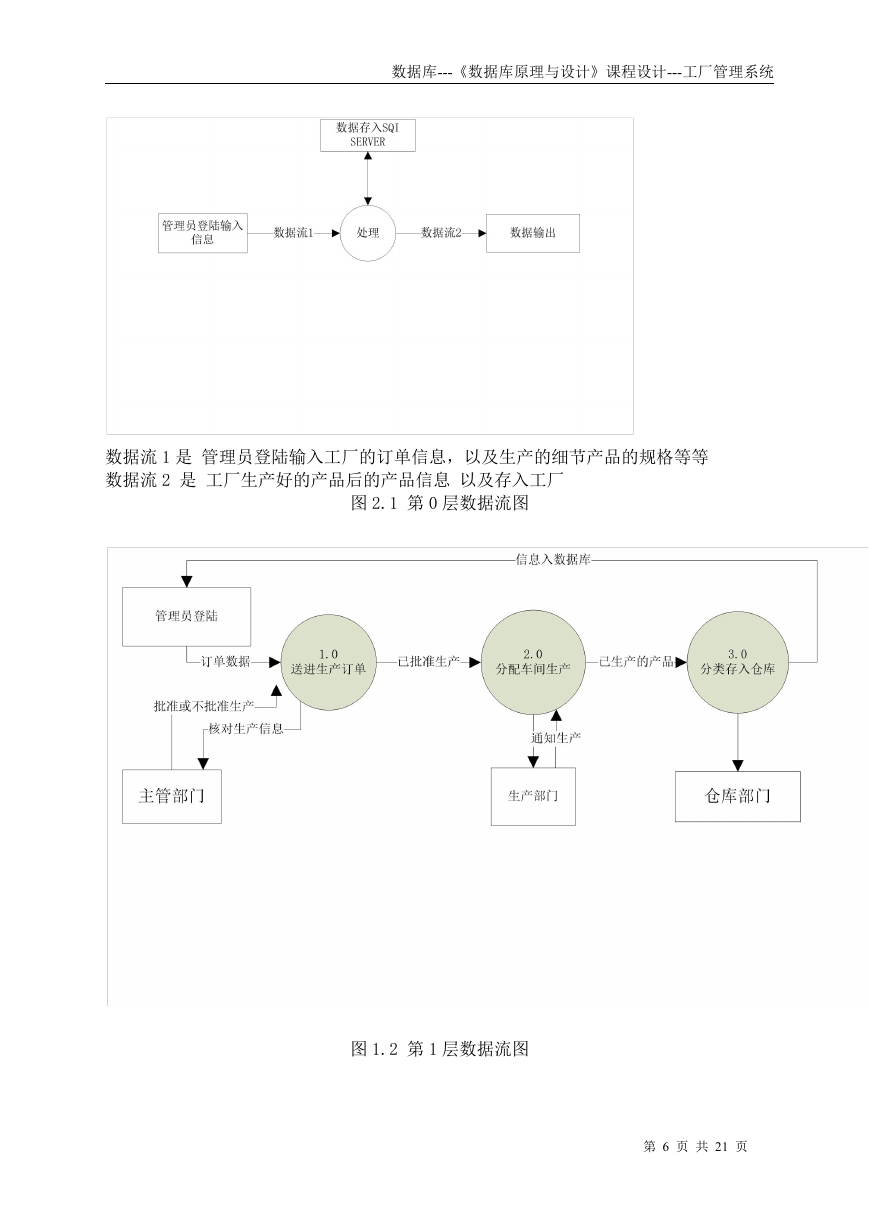 数据库---《数据库原理与设计》课程设计---工厂管理系统

数据存入SQI SERVER

管理员登陆输入信息

数据流1

处理

数据流2

数据输出

数据流 1 是 管理员登陆输入工厂的订单信息，以及生产的细节产品的规格等等
数据流 2 是 工厂生产好的产品后的产品信息 以及存入工厂

图 2.1 第 0 层数据流图

信息入数据库

管理员登陆

订单数据

1.0
送进生产订单

已批准生产

2.0
分配车间生产

已生产的产品

3.0
分类存入仓库

批准或不批准生产

核对生产信息

通知生产

主管部门

生产部门

仓库部门

图 1.2 第 1 层数据流图

第 6 页 共 21 页